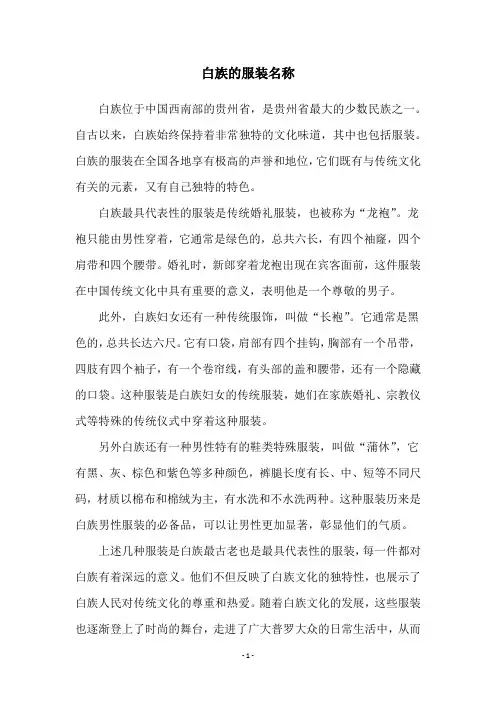 白族的服装名称

白族位于中国西南部的贵州省，是贵州省最大的少数民族之一。自古以来，白族始终保持着非常独特的文化味道，其中也包括服装。白族的服装在全国各地享有极高的声誉和地位，它们既有与传统文化有关的元素，又有自己独特的特色。

白族最具代表性的服装是传统婚礼服装，也被称为“龙袍”。龙袍只能由男性穿着，它通常是绿色的，总共六长，有四个袖窿，四个肩带和四个腰带。婚礼时，新郎穿着龙袍出现在宾客面前，这件服装在中国传统文化中具有重要的意义，表明他是一个尊敬的男子。

此外，白族妇女还有一种传统服饰，叫做“长袍”。它通常是黑色的，总共长达六尺。它有口袋，肩部有四个挂钩，胸部有一个吊带，四肢有四个袖子，有一个卷帘线，有头部的盖和腰带，还有一个隐藏的口袋。这种服装是白族妇女的传统服装，她们在家族婚礼、宗教仪式等特殊的传统仪式中穿着这种服装。

另外白族还有一种男性特有的鞋类特殊服装，叫做“蒲休”，它有黑、灰、棕色和紫色等多种颜色，裤腿长度有长、中、短等不同尺码，材质以棉布和棉绒为主，有水洗和不水洗两种。这种服装历来是白族男性服装的必备品，可以让男性更加显著，彰显他们的气质。

上述几种服装是白族最古老也是最具代表性的服装，每一件都对白族有着深远的意义。他们不但反映了白族文化的独特性，也展示了白族人民对传统文化的尊重和热爱。随着白族文化的发展，这些服装也逐渐登上了时尚的舞台，走进了广大普罗大众的日常生活中，从而

- 1 -